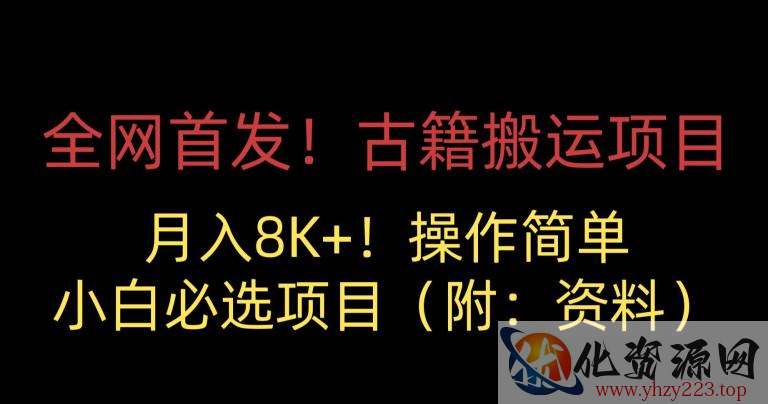 全网首发！古籍搬运项目

月入8K+！操作简单
小白必选项目（附：资料）

化资源网
www.yhzy223.top